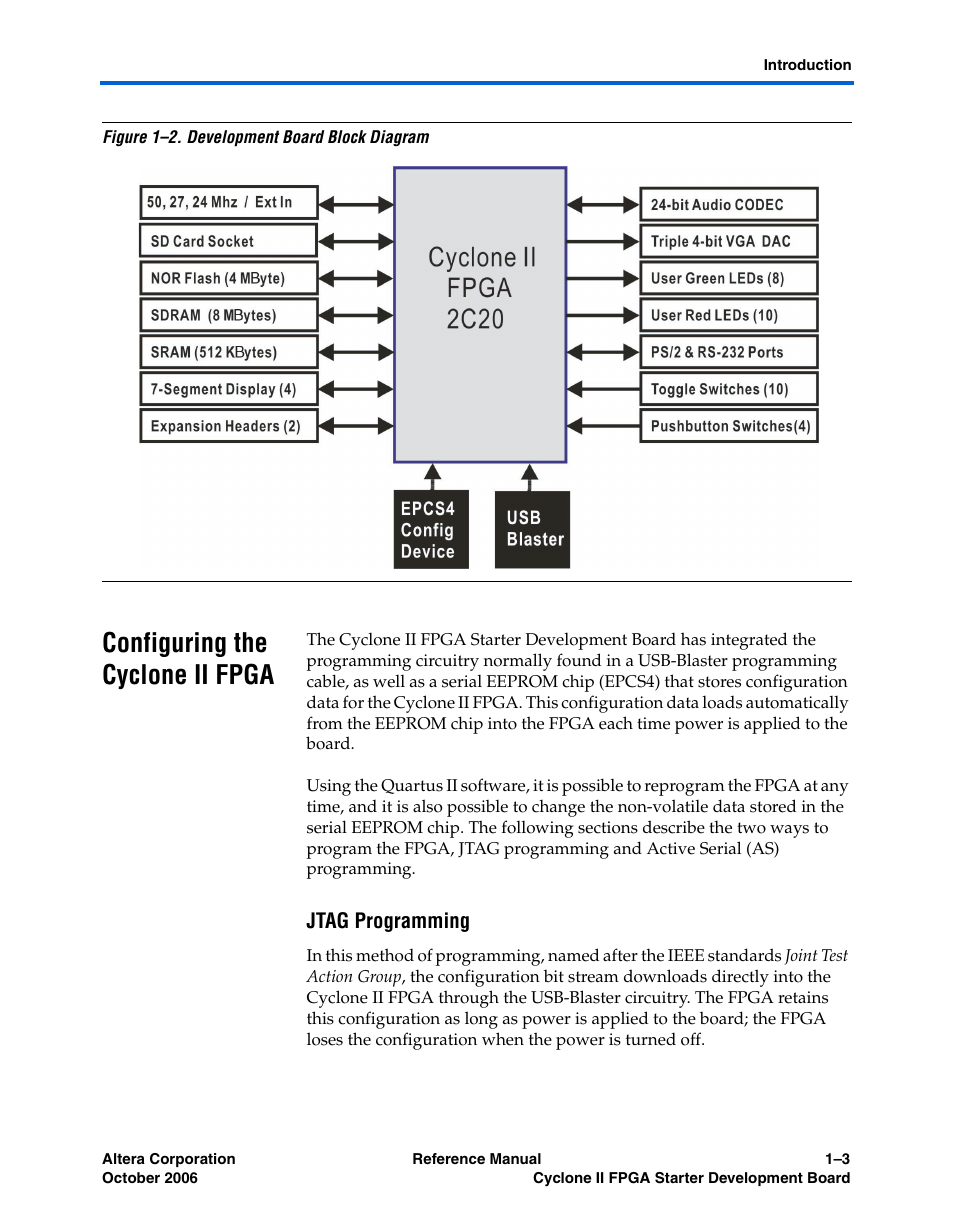 Introduction

Figure 1–2. Development Board Block Diagram

50, 27, 24 Mhz / Ext In
SD Card Socket
NOR Flash (4 MByte)
SDRAM (8 MBytes)
SRAM (512 KBytes)
7-Segment Display (4)
Expansion Headers (2)

Cyclone II FPGA 2C20

24-bit Audio CODEC
Triple 4-bit VGA DAC
User Green LEDs (8)
User Red LEDs (10)
PS/2 & RS-232 Ports
Toggle Switches (10)
Pushbutton Switches(4)

EPCS4 Config Device

USB Blaster

Configuring the Cyclone II FPGA

The Cyclone II FPGA Starter Development Board has integrated the programming circuitry normally found in a USB-Blaster programming cable, as well as a serial EEPROM chip (EPCS4) that stores configuration data for the Cyclone II FPGA. This configuration data loads automatically from the EEPROM chip into the FPGA each time power is applied to the board.

Using the Quartus II software, it is possible to reprogram the FPGA at any time, and it is also possible to change the non-volatile data stored in the serial EEPROM chip. The following sections describe the two ways to program the FPGA, JTAG programming and Active Serial (AS) programming.

JTAG Programming

In this method of programming, named after the IEEE standards Joint Test Action Group, the configuration bit stream downloads directly into the Cyclone II FPGA through the USB-Blaster circuitry. The FPGA retains this configuration as long as power is applied to the board; the FPGA loses the configuration when the power is turned off.

Altera Corporation
October 2006

Reference Manual

1–3
Cyclone II FPGA Starter Development Board